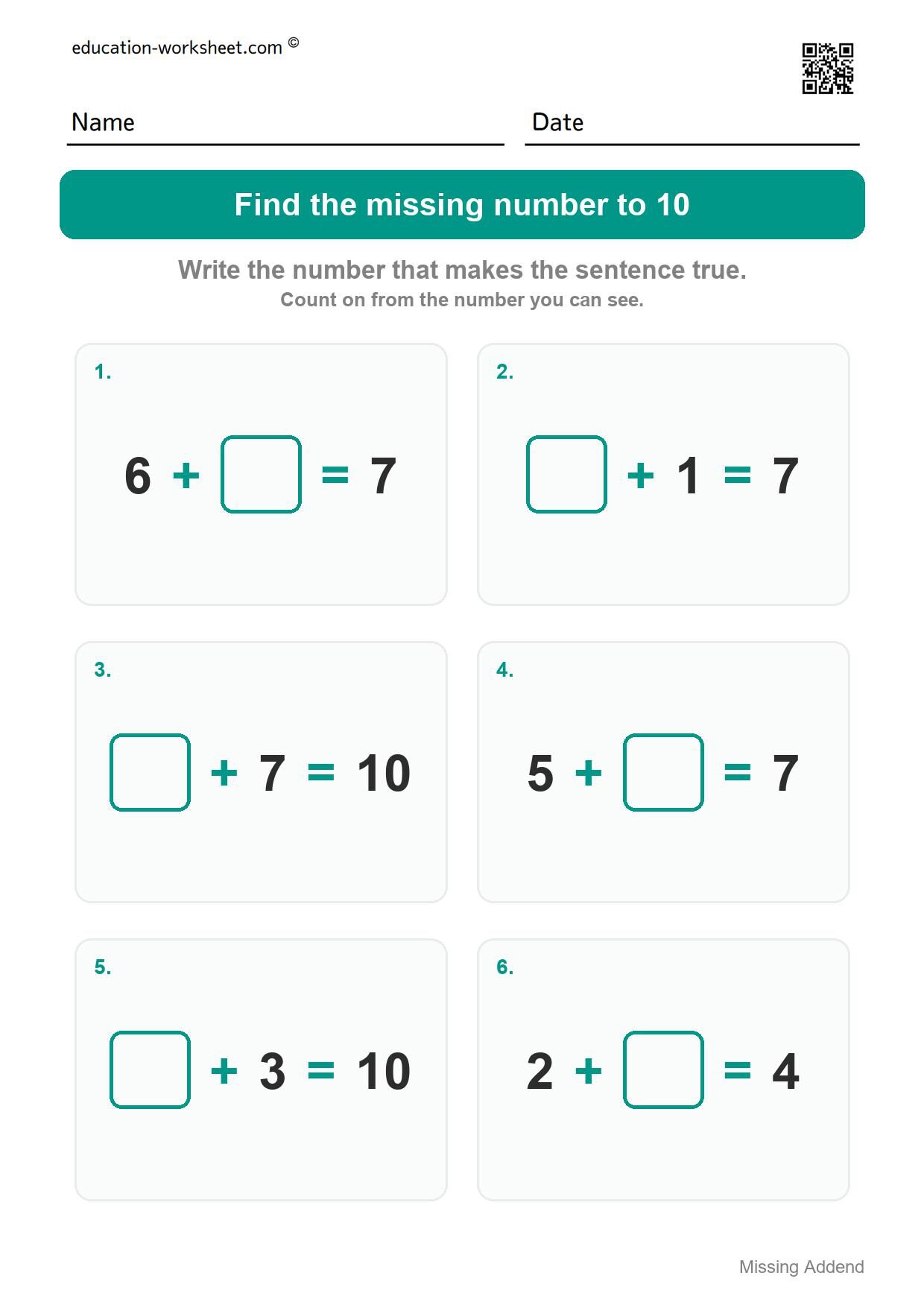 education-worksheet.com ©

Name

Date

Find the missing number to 10

Write the number that makes the sentence true.
Count on from the number you can see.

1.
$6 + \square = 7$

2.
$\square + 1 = 7$

3.
$\square + 7 = 10$

4.
$5 + \square = 7$

5.
$\square + 3 = 10$

6.
$2 + \square = 4$

Missing Addend